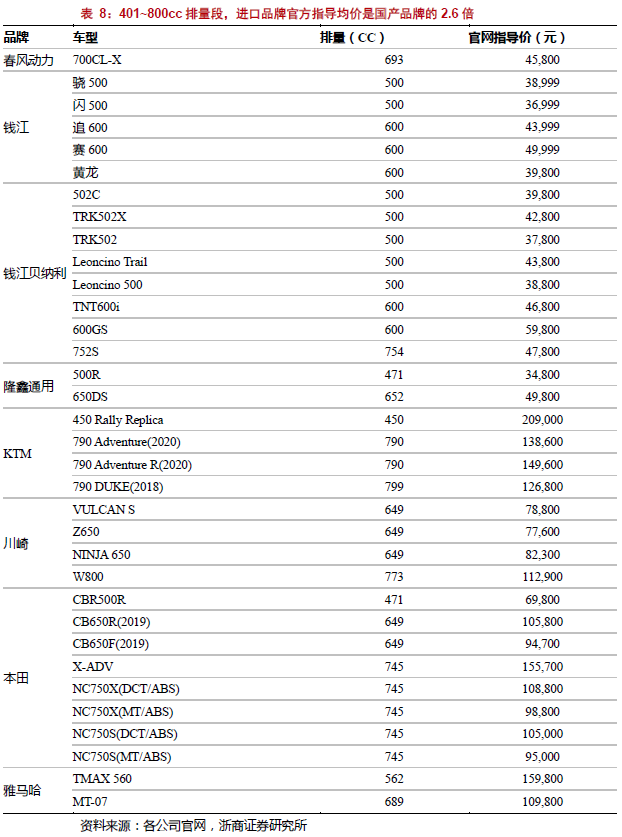 表 8：401~800cc 排量段，进口品牌官方指导均价是国产品牌的 2.6 倍

| 品牌 | 车型 | 排量（CC） | 官网指导价（元） |
|---|---|---|---|
| 春风动力 | 700CL-X | 693 | 45,800 |
| 钱江 | 骁 500 | 500 | 38,999 |
| | 闪 500 | 500 | 36,999 |
| | 追 600 | 600 | 43,999 |
| | 赛 600 | 600 | 49,999 |
| | 黄龙 | 600 | 39,800 |
| 钱江贝纳利 | 502C | 500 | 39,800 |
| | TRK502X | 500 | 42,800 |
| | TRK502 | 500 | 37,800 |
| | Leoncino Trail | 500 | 43,800 |
| | Leoncino 500 | 500 | 38,800 |
| | TNT600i | 600 | 46,800 |
| | 600GS | 600 | 59,800 |
| | 752S | 754 | 47,800 |
| 隆鑫通用 | 500R | 471 | 34,800 |
| | 650DS | 652 | 49,800 |
| KTM | 450 Rally Replica | 450 | 209,000 |
| | 790 Adventure(2020) | 790 | 138,600 |
| | 790 Adventure R(2020) | 790 | 149,600 |
| | 790 DUKE(2018) | 799 | 126,800 |
| 川崎 | VULCAN S | 649 | 78,800 |
| | Z650 | 649 | 77,600 |
| | NINJA 650 | 649 | 82,300 |
| | W800 | 773 | 112,900 |
| 本田 | CBR500R | 471 | 69,800 |
| | CB650R(2019) | 649 | 105,800 |
| | CB650F(2019) | 649 | 94,700 |
| | X-ADV | 745 | 155,700 |
| | NC750X(DCT/ABS) | 745 | 108,800 |
| | NC750X(MT/ABS) | 745 | 98,800 |
| | NC750S(DCT/ABS) | 745 | 105,000 |
| | NC750S(MT/ABS) | 745 | 95,000 |
| 雅马哈 | TMAX 560 | 562 | 159,800 |
| | MT-07 | 689 | 109,800 |

资料来源：各公司官网，浙商证券研究所